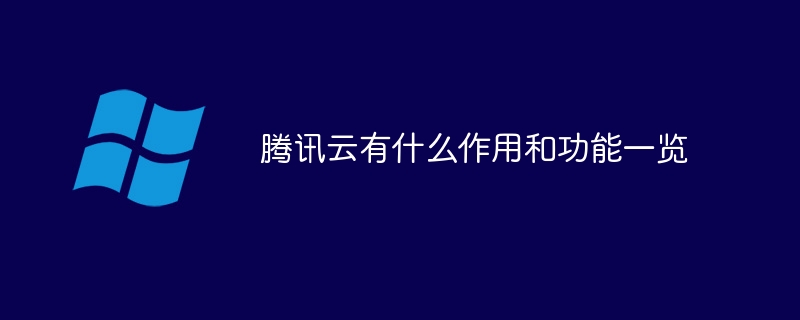 腾讯云有什么作用和功能一览